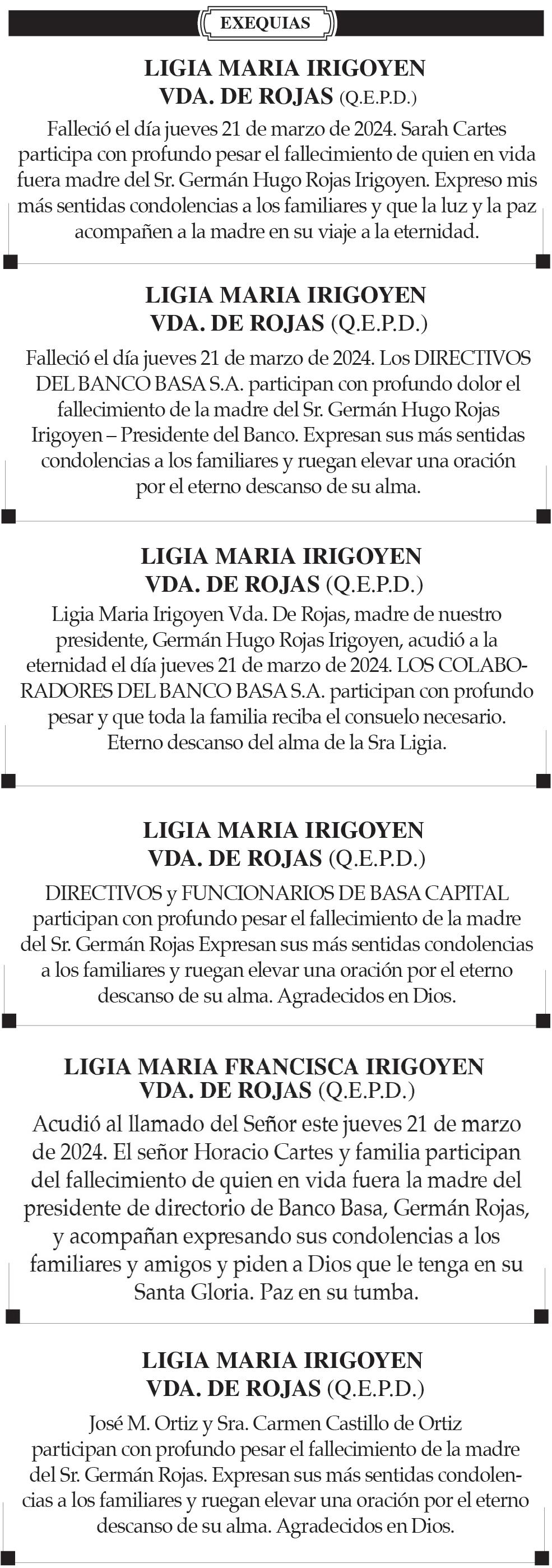 EXEQUIAS

LIGIA MARIA IRIGOYEN
VDA. DE ROJAS (Q.E.P.D.)

Falleció el día jueves 21 de marzo de 2024. Sarah Cartes participa con profundo pesar el fallecimiento de quien en vida fuera madre del Sr. Germán Hugo Rojas Irigoyen. Expreso mis más sentidas condolencias a los familiares y que la luz y la paz acompañen a la madre en su viaje a la eternidad.

LIGIA MARIA IRIGOYEN
VDA. DE ROJAS (Q.E.P.D.)

Falleció el día jueves 21 de marzo de 2024. Los DIRECTIVOS DEL BANCO BASA S.A. participan con profundo dolor el fallecimiento de la madre del Sr. Germán Hugo Rojas Irigoyen – Presidente del Banco. Expresan sus más sentidas condolencias a los familiares y ruegan elevar una oración por el eterno descanso de su alma.

LIGIA MARIA IRIGOYEN
VDA. DE ROJAS (Q.E.P.D.)

Ligia Maria Irigoyen Vda. De Rojas, madre de nuestro presidente, Germán Hugo Rojas Irigoyen, acudió a la eternidad el día jueves 21 de marzo de 2024. LOS COLABORADORES DEL BANCO BASA S.A. participan con profundo pesar y que toda la familia reciba el consuelo necesario. Eterno descanso del alma de la Sra Ligia.

LIGIA MARIA IRIGOYEN
VDA. DE ROJAS (Q.E.P.D.)

DIRECTIVOS y FUNCIONARIOS DE BASA CAPITAL participan con profundo pesar el fallecimiento de la madre del Sr. Germán Rojas Expresan sus más sentidas condolencias a los familiares y ruegan elevar una oración por el eterno descanso de su alma. Agradecidos en Dios.

LIGIA MARIA FRANCISCA IRIGOYEN
VDA. DE ROJAS (Q.E.P.D.)

Acudió al llamado del Señor este jueves 21 de marzo de 2024. El señor Horacio Cartes y familia participan del fallecimiento de quien en vida fuera la madre del presidente de directorio de Banco Basa, Germán Rojas, y acompañan expresando sus condolencias a los familiares y amigos y piden a Dios que le tenga en su Santa Gloria. Paz en su tumba.

LIGIA MARIA IRIGOYEN
VDA. DE ROJAS (Q.E.P.D.)

José M. Ortiz y Sra. Carmen Castillo de Ortiz participan con profundo pesar el fallecimiento de la madre del Sr. Germán Rojas. Expresan sus más sentidas condolencias a los familiares y ruegan elevar una oración por el eterno descanso de su alma. Agradecidos en Dios.